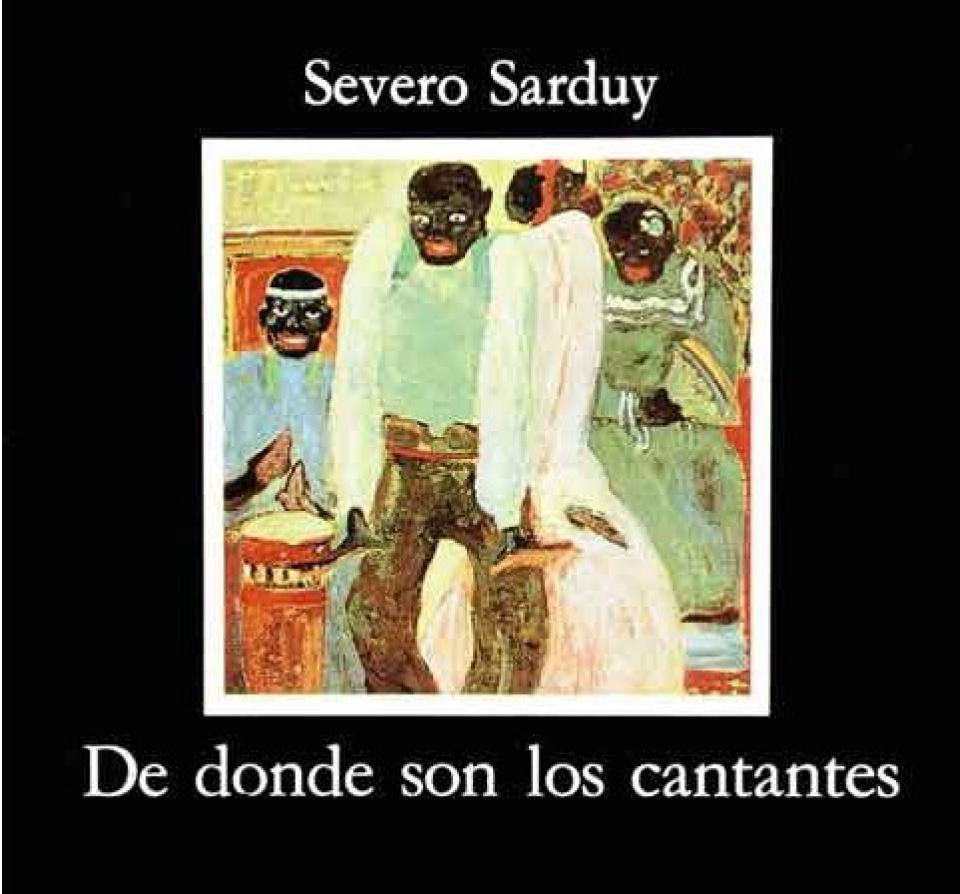 Severo Sarduy

De donde son los cantantes